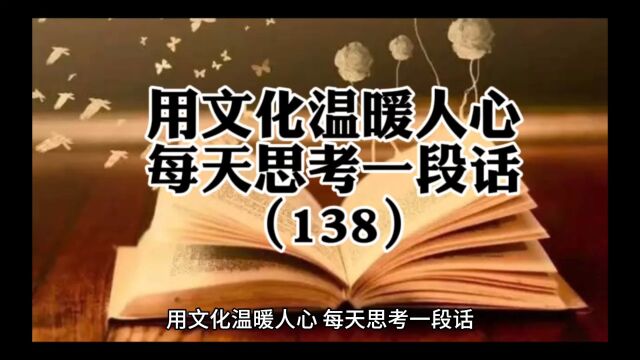 用文化温暖人心
每天思考一段话
（138）

用文化温暖人心 每天思考一段话